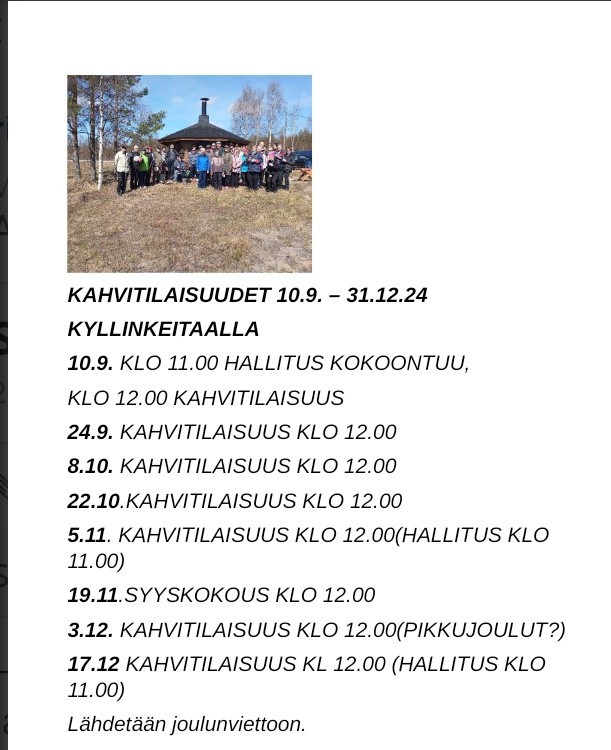 KAHVITILAISUUDET 10.9. – 31.12.24

KYLLINKEITAALLA

10.9. KLO 11.00 HALLITUS KOKOONTUU,

KLO 12.00 KAHVITILAISUUS

24.9. KAHVITILAISUUS KLO 12.00

8.10. KAHVITILAISUUS KLO 12.00

22.10.KAHVITILAISUUS KLO 12.00

5.11. KAHVITILAISUUS KLO 12.00(HALLITUS KLO 11.00)

19.11.SYYSKOKOUS KLO 12.00

3.12. KAHVITILAISUUS KLO 12.00(PIKKUJOULUT?)

17.12 KAHVITILAISUUS KL 12.00 (HALLITUS KLO 11.00)

Lähdetään joulunviettoon.